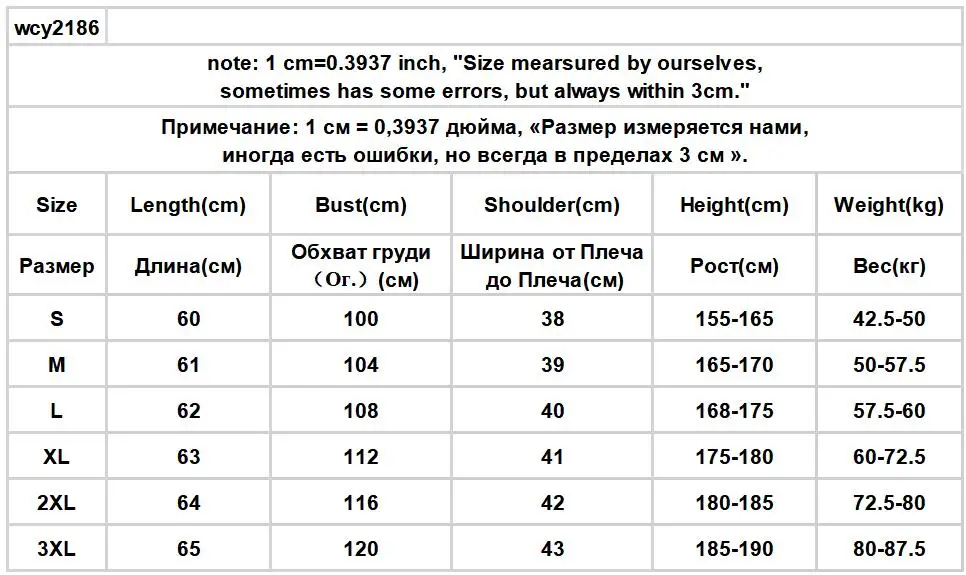 wcy2186

note: 1 cm=0.3937 inch, "Size mearsured by ourselves, sometimes has some errors, but always within 3cm."

Примечание: 1 см = 0,3937 дюйма, «Размер измеряется нами, иногда есть ошибки, но всегда в пределах 3 см ».

| Size | Length(cm) | Bust(cm) | Shoulder(cm) | Height(cm) | Weight(kg) |
|---|---|---|---|---|---|
| Размер | Длина(см) | Обхват груди （Ог.）(см) | Ширина от Плеча до Плеча(см) | Рост(см) | Вес(кг) |
| S | 60 | 100 | 38 | 155-165 | 42.5-50 |
| M | 61 | 104 | 39 | 165-170 | 50-57.5 |
| L | 62 | 108 | 40 | 168-175 | 57.5-60 |
| XL | 63 | 112 | 41 | 175-180 | 60-72.5 |
| 2XL | 64 | 116 | 42 | 180-185 | 72.5-80 |
| 3XL | 65 | 120 | 43 | 185-190 | 80-87.5 |